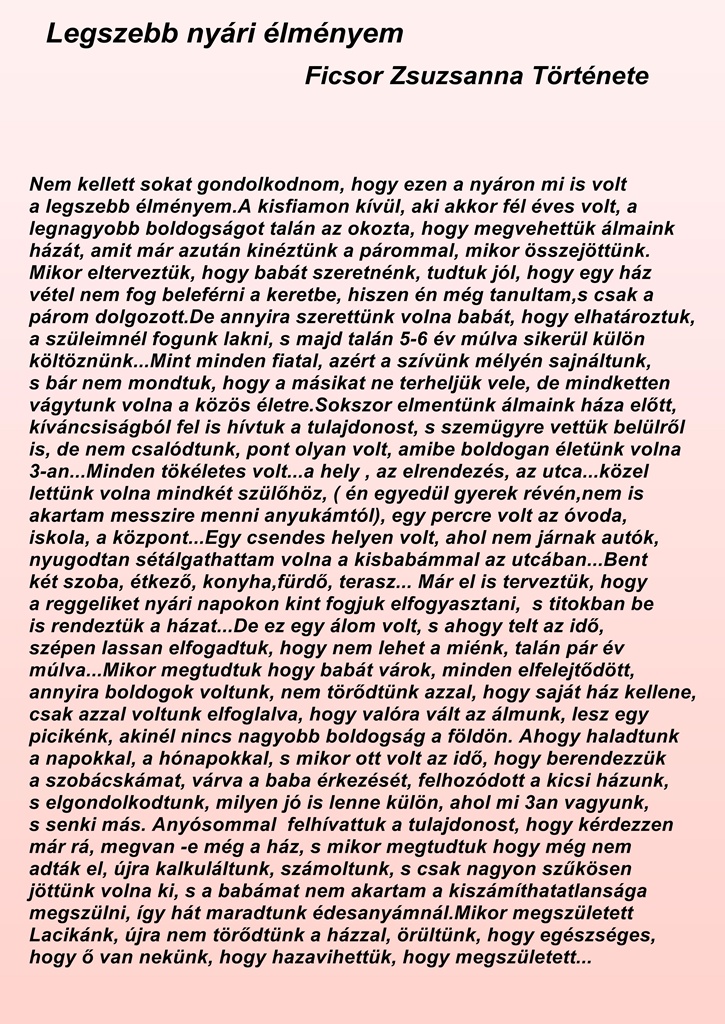 Legszebb nyári élményem

Ficsor Zsuzsanna Története

Nem kellett sokat gondolkodnom, hogy ezen a nyáron mi is volt a legszebb élményem.A kisfiamon kívül, aki akkor fél éves volt, a legnagyobb boldogságot talán az okozta, hogy megvehettük álmaink házát, amit már azután kinéztünk a párommal, mikor összejöttünk. Mikor elterveztük, hogy babát szeretnénk, tudtuk jól, hogy egy ház vétel nem fog beleférni a keretbe, hiszen én még tanultam,s csak a párom dolgozott.De annyira szerettünk volna babát, hogy elhatároztuk, a szüleimnél fogunk lakni, s majd talán 5-6 év múlva sikerül külön költöznünk...Mint minden fiatal, azért a szívünk mélyén sajnáltunk, s bár nem mondtuk, hogy a másikat ne terheljük vele, de mindketten vágytunk volna a közös életre.Sokszor elmentünk álmaink háza előtt, kíváncsiságból fel is hívtuk a tulajdonost, s szemügyre vettük belülről is, de nem csalódtunk, pont olyan volt, amibe boldogan életünk volna 3-an...Minden tökéletes volt...a hely , az elrendezés, az utca...közel lettünk volna mindkét szülőhöz, ( én egyedül gyerek révén,nem is akartam messzire menni anyukámtól), egy percre volt az óvoda, iskola, a központ...Egy csendes helyen volt, ahol nem járnak autók, nyugodtan sétálgathattam volna a kisbabámmal az utcában...Bent két szoba, étkező, konyha,fürdő, terasz... Már el is terveztük, hogy a reggeliket nyári napokon kint fogjuk elfogyasztani, s titokban be is rendeztük a házat...De ez egy álom volt, s ahogy telt az idő, szépen lassan elfogadtuk, hogy nem lehet a miénk, talán pár év múlva...Mikor megtudtuk hogy babát várok, minden elfelejtődött, annyira boldogok voltunk, nem törődtünk azzal, hogy saját ház kellene, csak azzal voltunk elfoglalva, hogy valóra vált az álmunk, lesz egy picikénk, akinél nincs nagyobb boldogság a földön. Ahogy haladtunk a napokkal, a hónapokkal, s mikor ott volt az idő, hogy berendezzük a szobácskámat, várva a baba érkezését, felhozódott a kicsi házunk, s elgondolkodtunk, milyen jó is lenne külön, ahol mi 3an vagyunk, s senki más. Anyósommal felhívattuk a tulajdonost, hogy kérdezzen már rá, megvan -e még a ház, s mikor megtudtuk hogy még nem adták el, újra kalkuláltunk, számoltunk, s csak nagyon szűkösen jöttünk volna ki, s a babámat nem akartam a kiszámíthatatlansága megszülni, így hát maradtunk édesanyámnál.Mikor megszületett Lacikánk, újra nem törődtünk a házzal, örültünk, hogy egészséges, hogy ő van nekünk, hogy hazavihettük, hogy megszületett...